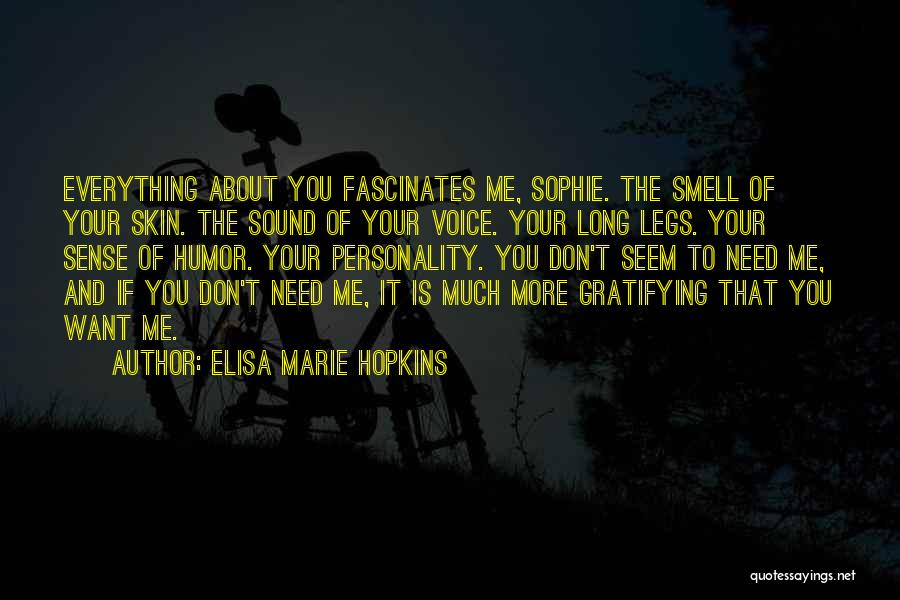 EVERYTHING ABOUT YOU FASCINATES ME, SOPHIE. THE SMELL OF YOUR SKIN. THE SOUND OF YOUR VOICE. YOUR LONG LEGS. YOUR SENSE OF HUMOR. YOUR PERSONALITY. YOU DON'T SEEM TO NEED ME, AND IF YOU DON'T NEED ME, IT IS MUCH MORE GRATIFYING THAT YOU WANT ME.

AUTHOR: ELISA MARIE HOPKINS

quotessayings.net